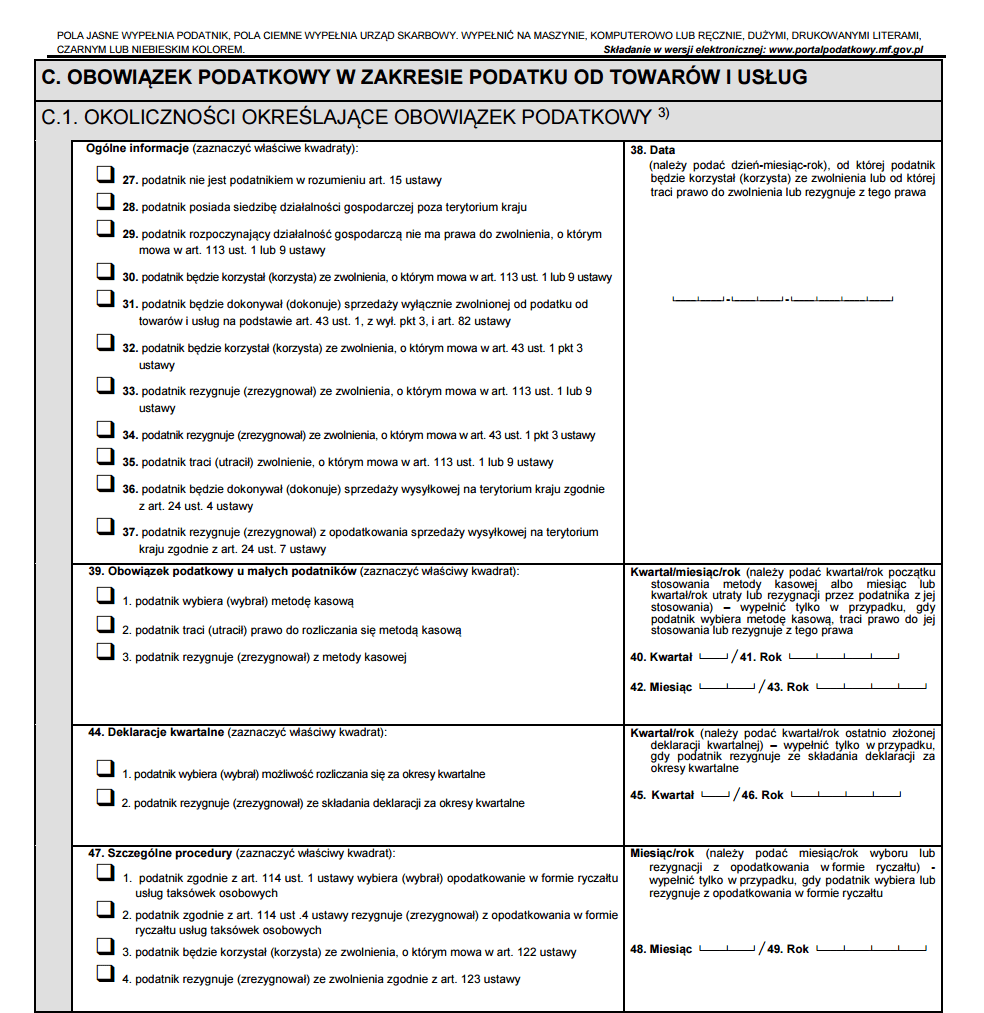 POLA JASNE WYPEŁNIA PODATNIK, POLA CIEMNE WYPEŁNIA URZĄD SKARBOWY. WYPEŁNIĆ NA MASZYNIE, KOMPUTEROWO LUB RĘCZNIE, DUŻYMI, DRUKOWANYMI LITERAMI, CZARNYM LUB NIEBIESKIM KOLOREM.
Składanie w wersji elektronicznej: www.portalpodatkowy.mf.gov.pl

C. OBOWIĄZEK PODATKOWY W ZAKRESIE PODATKU OD TOWARÓW I USŁUG

C.1. OKOLICZNOŚCI OKREŚLAJĄCE OBOWIĄZEK PODATKOWY $^{3)}$

Ogólne informacje (zaznaczyć właściwe kwadraty):

27. podatnik nie jest podatnikiem w rozumieniu art. 15 ustawy

28. podatnik posiada siedzibę działalności gospodarczej poza terytorium kraju

29. podatnik rozpoczynający działalność gospodarczą nie ma prawa do zwolnienia, o którym mowa w art. 113 ust. 1 lub 9 ustawy

30. podatnik będzie korzystał (korzysta) ze zwolnienia, o którym mowa w art. 113 ust. 1 lub 9 ustawy

31. podatnik będzie dokonywał (dokonuje) sprzedaży wyłącznie zwolnionej od podatku od towarów i usług na podstawie art. 43 ust. 1, z wył. pkt 3, i art. 82 ustawy

32. podatnik będzie korzystał (korzysta) ze zwolnienia, o którym mowa w art. 43 ust. 1 pkt 3 ustawy

33. podatnik rezygnuje (zrezygnował) ze zwolnienia, o którym mowa w art. 113 ust. 1 lub 9 ustawy

34. podatnik rezygnuje (zrezygnował) ze zwolnienia, o którym mowa w art. 43 ust. 1 pkt 3 ustawy

35. podatnik traci (utracił) zwolnienie, o którym mowa w art. 113 ust. 1 lub 9 ustawy

36. podatnik będzie dokonywał (dokonuje) sprzedaży wysyłkowej na terytorium kraju zgodnie z art. 24 ust. 4 ustawy

37. podatnik rezygnuje (zrezygnował) z opodatkowania sprzedaży wysyłkowej na terytorium kraju zgodnie z art. 24 ust. 7 ustawy

38. Data (należy podać dzień-miesiąc-rok), od której podatnik będzie korzystał (korzysta) ze zwolnienia lub od której traci prawo do zwolnienia lub rezygnuje z tego prawa

39. Obowiązek podatkowy u małych podatników (zaznaczyć właściwy kwadrat):

1. podatnik wybiera (wybrał) metodę kasową

2. podatnik traci (utracił) prawo do rozliczania się metodą kasową

3. podatnik rezygnuje (zrezygnował) z metody kasowej

Kwartał/miesiąc/rok (należy podać kwartał/rok początku stosowania metody kasowej albo miesiąc lub kwartał/rok utraty lub rezygnacji przez podatnika z jej stosowania) – wypełnić tylko w przypadku, gdy podatnik wybiera metodę kasową, traci prawo do jej stosowania lub rezygnuje z tego prawa

40. Kwartał / 41. Rok

42. Miesiąc / 43. Rok

44. Deklaracje kwartalne (zaznaczyć właściwy kwadrat):

1. podatnik wybiera (wybrał) możliwość rozliczania się za okresy kwartalne

2. podatnik rezygnuje (zrezygnował) ze składania deklaracji za okresy kwartalne

Kwartał/rok (należy podać kwartał/rok ostatnio złożonej deklaracji kwartalnej) – wypełnić tylko w przypadku, gdy podatnik rezygnuje ze składania deklaracji za okresy kwartalne

45. Kwartał / 46. Rok

47. Szczególne procedury (zaznaczyć właściwy kwadrat):

1. podatnik zgodnie z art. 114 ust. 1 ustawy wybiera (wybrał) opodatkowanie w formie ryczałtu usług taksówek osobowych

2. podatnik zgodnie z art. 114 ust .4 ustawy rezygnuje (zrezygnował) z opodatkowania w formie ryczałtu usług taksówek osobowych

3. podatnik będzie korzystał (korzysta) ze zwolnienia, o którym mowa w art. 122 ustawy

4. podatnik rezygnuje (zrezygnował) ze zwolnienia zgodnie z art. 123 ustawy

Miesiąc/rok (należy podać miesiąc/rok wyboru lub rezygnacji z opodatkowania w formie ryczałtu) - wypełnić tylko w przypadku, gdy podatnik wybiera lub rezygnuje z opodatkowania w formie ryczałtu

48. Miesiąc / 49. Rok